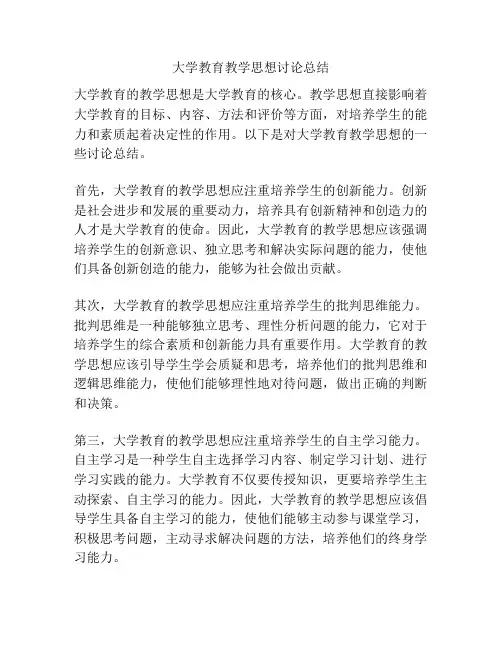 大学教育教学思想讨论总结

大学教育的教学思想是大学教育的核心。教学思想直接影响着大学教育的目标、内容、方法和评价等方面，对培养学生的能力和素质起着决定性的作用。以下是对大学教育教学思想的一些讨论总结。

首先，大学教育的教学思想应注重培养学生的创新能力。创新是社会进步和发展的重要动力，培养具有创新精神和创造力的人才是大学教育的使命。因此，大学教育的教学思想应该强调培养学生的创新意识、独立思考和解决实际问题的能力，使他们具备创新创造的能力，能够为社会做出贡献。

其次，大学教育的教学思想应注重培养学生的批判思维能力。批判思维是一种能够独立思考、理性分析问题的能力，它对于培养学生的综合素质和创新能力具有重要作用。大学教育的教学思想应该引导学生学会质疑和思考，培养他们的批判思维和逻辑思维能力，使他们能够理性地对待问题，做出正确的判断和决策。

第三，大学教育的教学思想应注重培养学生的自主学习能力。自主学习是一种学生自主选择学习内容、制定学习计划、进行学习实践的能力。大学教育不仅要传授知识，更要培养学生主动探索、自主学习的能力。因此，大学教育的教学思想应该倡导学生具备自主学习的能力，使他们能够主动参与课堂学习，积极思考问题，主动寻求解决问题的方法，培养他们的终身学习能力。